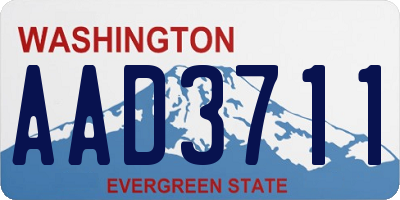 WASHINGTON
AAD3711
EVERGREEN STATE